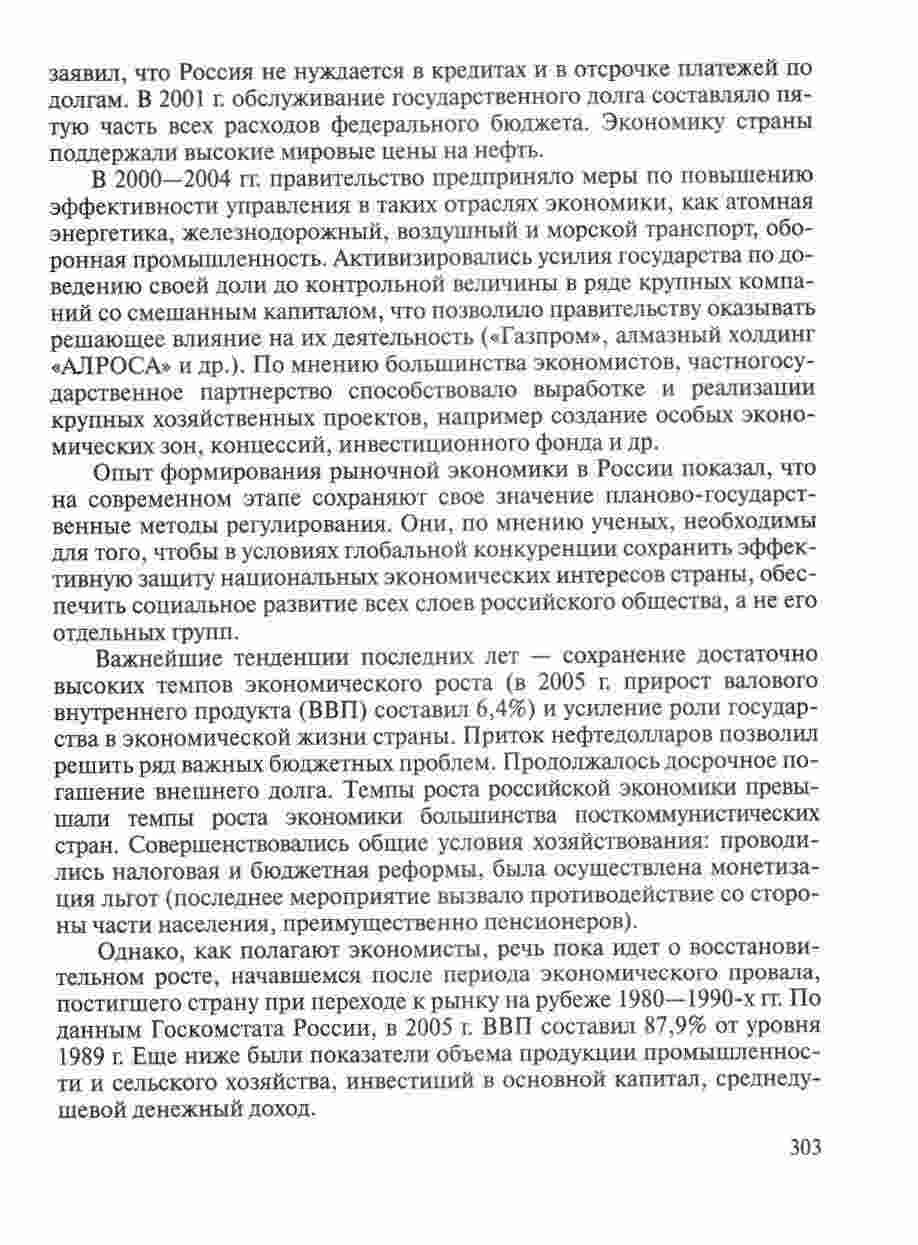 заявил, что Россия не нуждается в кредитах и в отсрочке платежей по долгам. В 2001 г. обслуживание государственного долга составляло пятую часть всех расходов федерального бюджета. Экономику страны поддержали высокие мировые цены на нефть.

В 2000—2004 гг. правительство предприняло меры по повышению эффективности управления в таких отраслях экономики, как атомная энергетика, железнодорожный, воздушный и морской транспорт, оборонная промышленность. Активизировались усилия государства по доведению своей доли до контрольной величины в ряде крупных компаний со смешанным капиталом, что позволило правительству оказывать решающее влияние на их деятельность («Газпром», алмазный холдинг «АЛРОСА» и др.). По мнению большинства экономистов, частногосударственное партнерство способствовало выработке и реализации крупных хозяйственных проектов, например создание особых экономических зон, концессий, инвестиционного фонда и др.

Опыт формирования рыночной экономики в России показал, что на современном этапе сохраняют свое значение планово-государственные методы регулирования. Они, по мнению ученых, необходимы для того, чтобы в условиях глобальной конкуренции сохранить эффективную защиту национальных экономических интересов страны, обеспечить социальное развитие всех слоев российского общества, а не его отдельных групп.

Важнейшие тенденции последних лет — сохранение достаточно высоких темпов экономического роста (в 2005 г. прирост валового внутреннего продукта (ВВП) составил 6,4%) и усиление роли государства в экономической жизни страны. Приток нефтедолларов позволил решить ряд важных бюджетных проблем. Продолжалось досрочное погашение внешнего долга. Темпы роста российской экономики превышали темпы роста экономики большинства посткоммунистических стран. Совершенствовались общие условия хозяйствования: проводились налоговая и бюджетная реформы, была осуществлена монетизация льгот (последнее мероприятие вызвало противодействие со стороны части населения, преимущественно пенсионеров).

Однако, как полагают экономисты, речь пока идет о восстановительном росте, начавшемся после периода экономического провала, постигшего страну при переходе к рынку на рубеже 1980—1990-х гг. По данным Госкомстата России, в 2005 г. ВВП составил 87,9% от уровня 1989 г. Еще ниже были показатели объема продукции промышленности и сельского хозяйства, инвестиций в основной капитал, среднедушевой денежный доход.

303